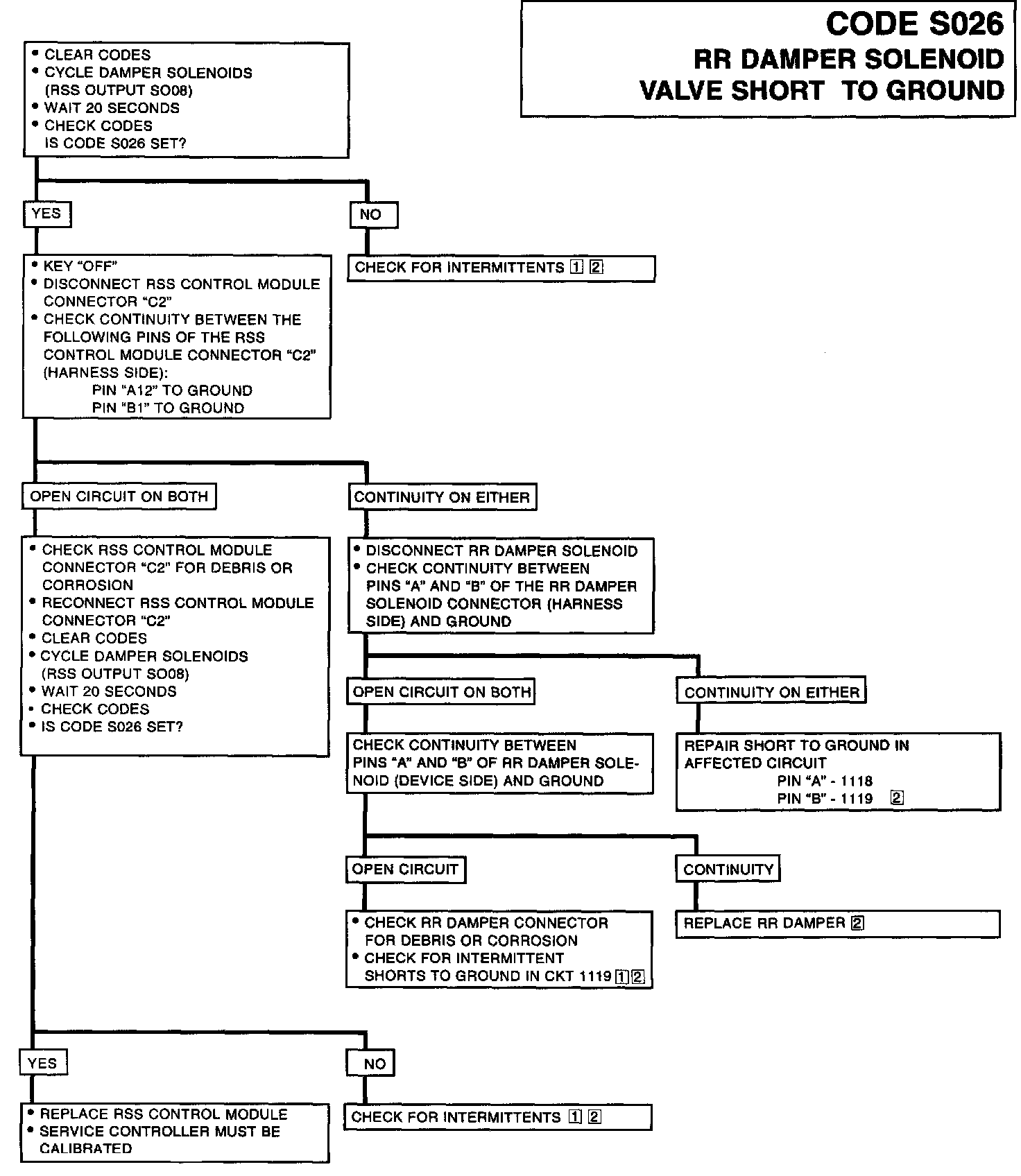 CODE S026
RR DAMPER SOLENOID
VALVE SHORT TO GROUND

• CLEAR CODES
• CYCLE DAMPER SOLENOIDS (RSS OUTPUT SO08)
• WAIT 20 SECONDS
• CHECK CODES
IS CODE S026 SET?

YES

NO

CHECK FOR INTERMITTENTS 1 2

• KEY "OFF"
• DISCONNECT RSS CONTROL MODULE CONNECTOR "C2"
• CHECK CONTINUITY BETWEEN THE FOLLOWING PINS OF THE RSS CONTROL MODULE CONNECTOR "C2" (HARNESS SIDE):
PIN "A12" TO GROUND
PIN "B1" TO GROUND

OPEN CIRCUIT ON BOTH

CONTINUITY ON EITHER

• CHECK RSS CONTROL MODULE CONNECTOR "C2" FOR DEBRIS OR CORROSION
• RECONNECT RSS CONTROL MODULE CONNECTOR "C2"
• CLEAR CODES
• CYCLE DAMPER SOLENOIDS (RSS OUTPUT SO08)
• WAIT 20 SECONDS
• CHECK CODES
• IS CODE S026 SET?

• DISCONNECT RR DAMPER SOLENOID
• CHECK CONTINUITY BETWEEN PINS "A" AND "B" OF THE RR DAMPER SOLENOID CONNECTOR (HARNESS SIDE) AND GROUND

OPEN CIRCUIT ON BOTH

CONTINUITY ON EITHER

CHECK CONTINUITY BETWEEN PINS "A" AND "B" OF RR DAMPER SOLENOID (DEVICE SIDE) AND GROUND

REPAIR SHORT TO GROUND IN AFFECTED CIRCUIT
PIN "A" - 1118
PIN "B" - 1119 2

OPEN CIRCUIT

CONTINUITY

• CHECK RR DAMPER CONNECTOR FOR DEBRIS OR CORROSION
• CHECK FOR INTERMITTENT SHORTS TO GROUND IN CKT 1119 1 2

REPLACE RR DAMPER 2

YES

NO

• REPLACE RSS CONTROL MODULE
• SERVICE CONTROLLER MUST BE CALIBRATED

CHECK FOR INTERMITTENTS 1 2